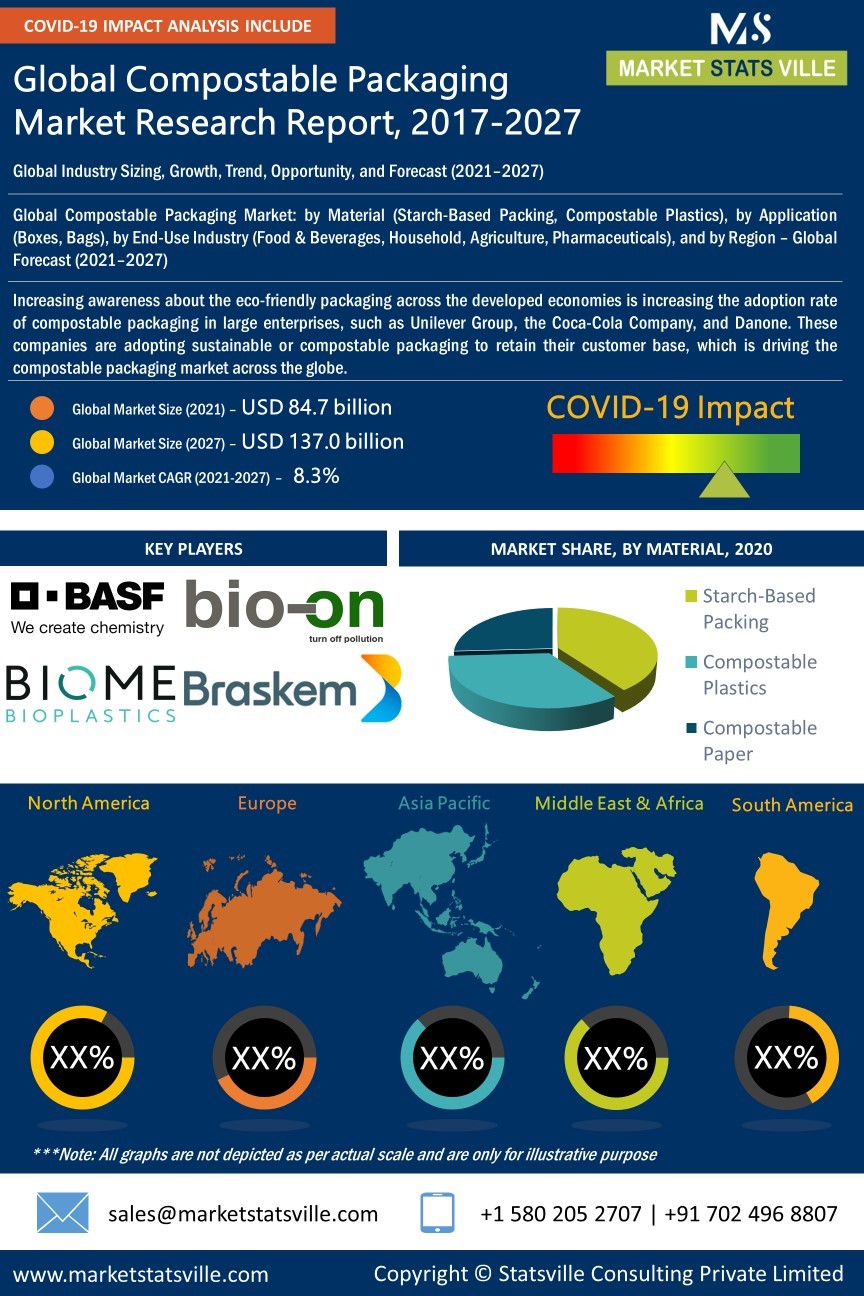 COVID-19 IMPACT ANALYSIS INCLUDE

MS
MARKET STATS VILLE

Global Compostable Packaging Market Research Report, 2017-2027

Global Industry Sizing, Growth, Trend, Opportunity, and Forecast (2021–2027)

Global Compostable Packaging Market: by Material (Starch-Based Packing, Compostable Plastics), by Application (Boxes, Bags), by End-Use Industry (Food & Beverages, Household, Agriculture, Pharmaceuticals), and by Region – Global Forecast (2021–2027)

Increasing awareness about the eco-friendly packaging across the developed economies is increasing the adoption rate of compostable packaging in large enterprises, such as Unilever Group, the Coca-Cola Company, and Danone. These companies are adopting sustainable or compostable packaging to retain their customer base, which is driving the compostable packaging market across the globe.

Global Market Size (2021) – USD 84.7 billion
Global Market Size (2027) – USD 137.0 billion
Global Market CAGR (2021-2027) – 8.3%

COVID-19 Impact

KEY PLAYERS

BASF
We create chemistry

bio-on
turn off pollution

BIOME
BIOPLASTICS

Braskem

MARKET SHARE, BY MATERIAL, 2020

Starch-Based Packing
Compostable Plastics
Compostable Paper

North America
Europe
Asia Pacific
Middle East & Africa
South America

XX%
XX%
XX%
XX%
XX%

***Note: All graphs are not depicted as per actual scale and are only for illustrative purpose

sales@marketstatsville.com
+1 580 205 2707 | +91 702 496 8807

www.marketstatsville.com
Copyright © Statsville Consulting Private Limited